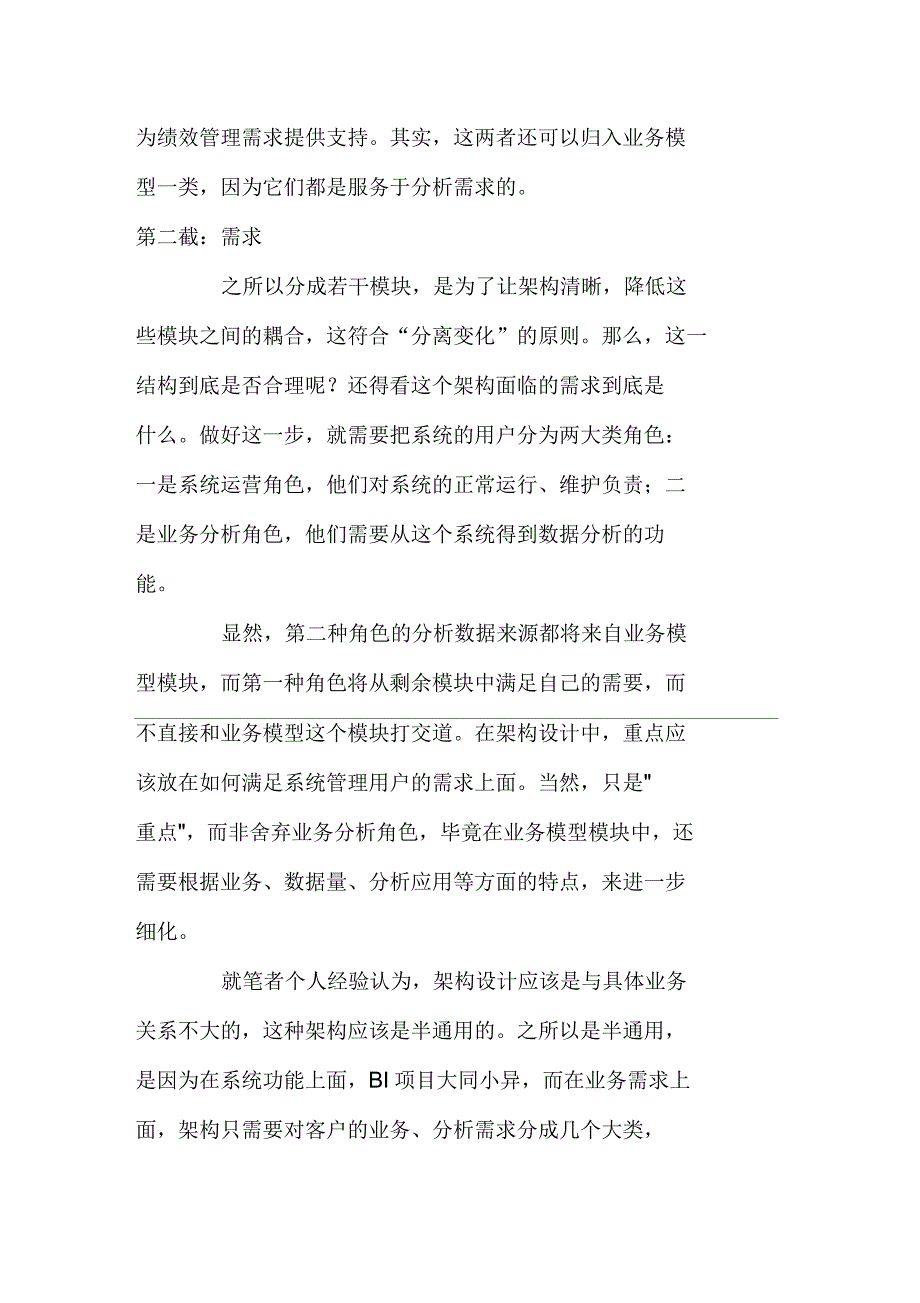 为绩效管理需求提供支持。其实，这两者还可以归入业务模型一类，因为它们都是服务于分析需求的。

第二截：需求

之所以分成若干模块，是为了让架构清晰，降低这些模块之间的耦合，这符合“分离变化”的原则。那么，这一结构到底是否合理呢？还得看这个架构面临的需求到底是什么。做好这一步，就需要把系统的用户分为两大类角色：一是系统运营角色，他们对系统的正常运行、维护负责；二是业务分析角色，他们需要从这个系统得到数据分析的功能。

显然，第二种角色的分析数据来源都将来自业务模型模块，而第一种角色将从剩余模块中满足自己的需要，而不直接和业务模型这个模块打交道。在架构设计中，重点应该放在如何满足系统管理用户的需求上面。当然，只是"重点"，而非舍弃业务分析角色，毕竟在业务模型模块中，还需要根据业务、数据量、分析应用等方面的特点，来进一步细化。

就笔者个人经验认为，架构设计应该是与具体业务关系不大的，这种架构应该是半通用的。之所以是半通用，是因为在系统功能上面，BI 项目大同小异，而在业务需求上面，架构只需要对客户的业务、分析需求分成几个大类，